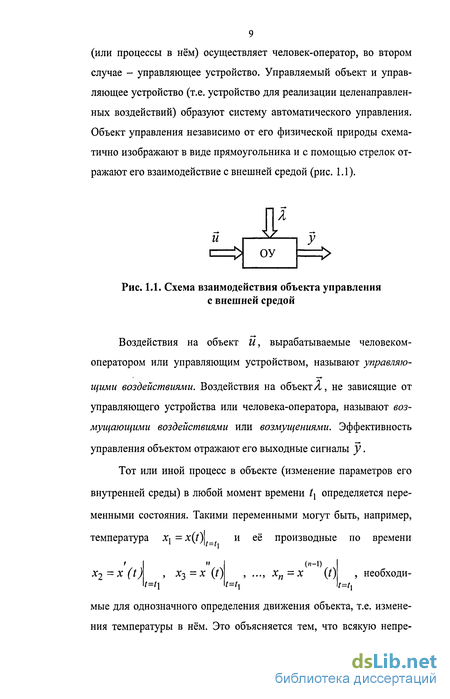 9

(или процессы в нём) осуществляет человек-оператор, во втором случае – управляющее устройство. Управляемый объект и управляющее устройство (т.е. устройство для реализации целенаправленных воздействий) образуют систему автоматического управления. Объект управления независимо от его физической природы схематично изображают в виде прямоугольника и с помощью стрелок отражают его взаимодействие с внешней средой (рис. 1.1).

$\vec{\lambda}$

$\vec{u}$

ОУ

$\vec{y}$

Рис. 1.1. Схема взаимодействия объекта управления с внешней средой

Воздействия на объект $\vec{u}$, вырабатываемые человеком-оператором или управляющим устройством, называют управляющими воздействиями. Воздействия на объект $\vec{\lambda}$, не зависящие от управляющего устройства или человека-оператора, называют возмущающими воздействиями или возмущениями. Эффективность управления объектом отражают его выходные сигналы $\vec{y}$.

Тот или иной процесс в объекте (изменение параметров его внутренней среды) в любой момент времени $t_1$ определяется переменными состояния. Такими переменными могут быть, например, температура $x_1 = x(t)\big|_{t=t_1}$ и её производные по времени $x_2 = x'(t)\big|_{t=t_1}$, $x_3 = x''(t)\big|_{t=t_1}$, ..., $x_n = x^{(n-1)}(t)\big|_{t=t_1}$, необходимые для однозначного определения движения объекта, т.е. изменения температуры в нём. Это объясняется тем, что всякую непре-

dsLib.net
библиотека диссертаций